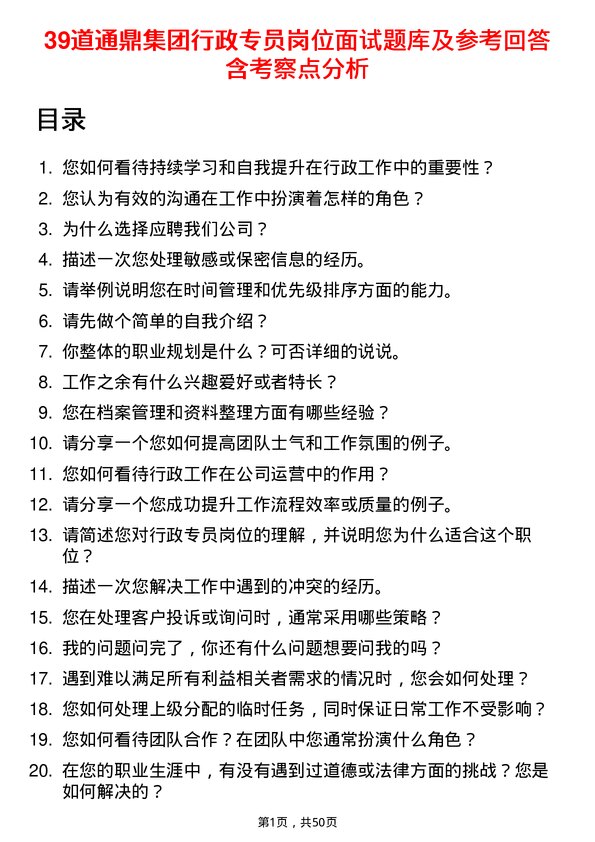 39道通鼎集团行政专员岗位面试题库及参考回答含考察点分析

目录

1. 您如何看待持续学习和自我提升在行政工作中的重要性？
2. 您认为有效的沟通在工作中扮演着怎样的角色？
3. 为什么选择应聘我们公司？
4. 描述一次您处理敏感或保密信息的经历。
5. 请举例说明您在时间管理和优先级排序方面的能力。
6. 请先做个简单的自我介绍？
7. 你整体的职业规划是什么？可否详细的说说。
8. 工作之余有什么兴趣爱好或者特长？
9. 您在档案管理和资料整理方面有哪些经验？
10. 请分享一个您如何提高团队士气和工作氛围的例子。
11. 您如何看待行政工作在公司运营中的作用？
12. 请分享一个您成功提升工作流程效率或质量的例子。
13. 请简述您对行政专员岗位的理解，并说明您为什么适合这个职位？
14. 描述一次您解决工作中遇到的冲突的经历。
15. 您在处理客户投诉或询问时，通常采用哪些策略？
16. 我的问题问完了，你还有什么问题想要问我的吗？
17. 遇到难以满足所有利益相关者需求的情况时，您会如何处理？
18. 您如何处理上级分配的临时任务，同时保证日常工作不受影响？
19. 您如何看待团队合作？在团队中您通常扮演什么角色？
20. 在您的职业生涯中，有没有遇到过道德或法律方面的挑战？您是如何解决的？

第1页，共50页